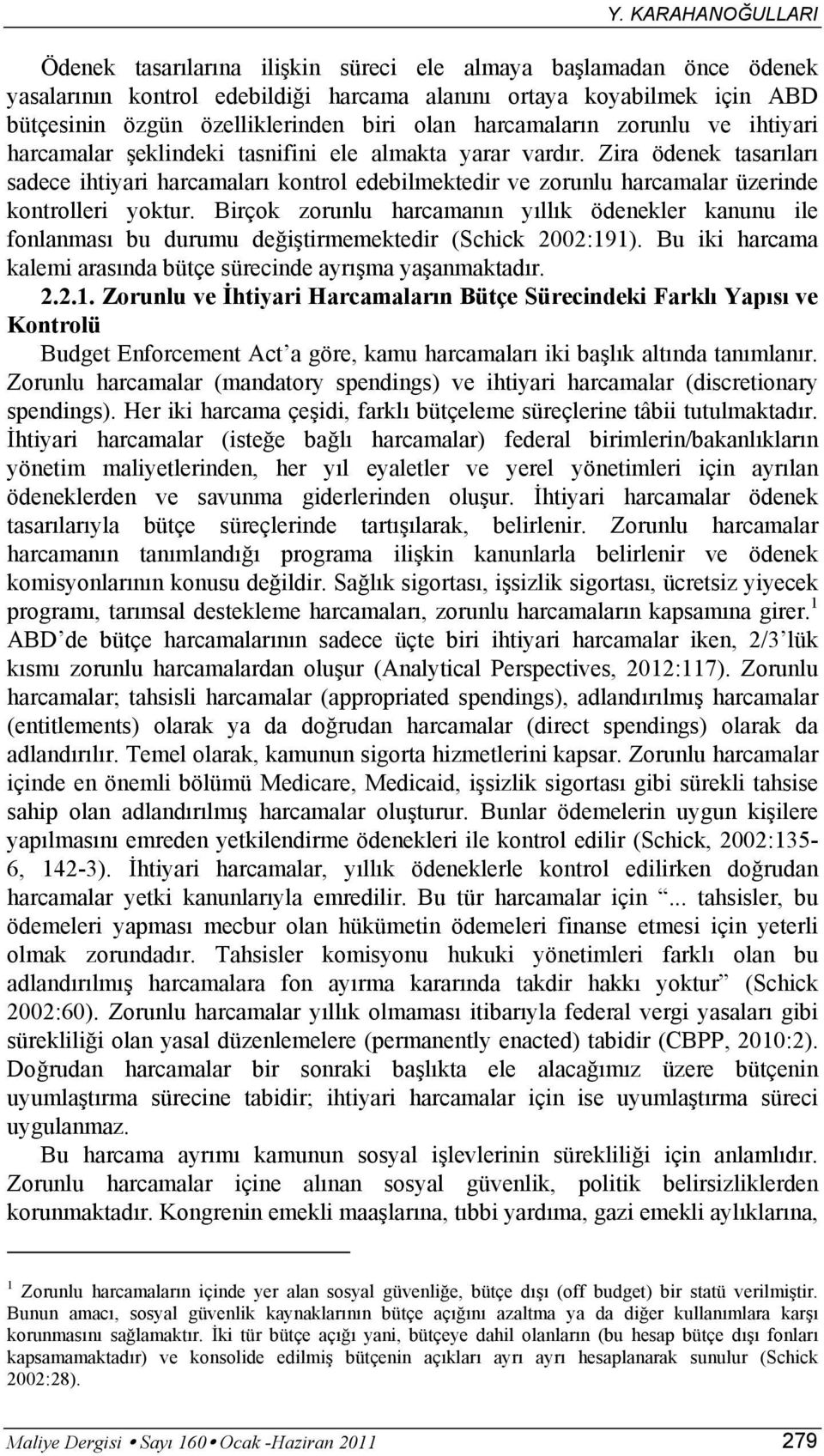 Y. KARAHANOĞULLARI

Ödenek tasarılarına ilişkin süreci ele almaya başlamadan önce ödenek yasalarının kontrol edebildiği harcama alanını ortaya koyabilmek için ABD bütçesinin özgün özelliklerinden biri olan harcamaların zorunlu ve ihtiyari harcamalar şeklindeki tasnifini ele almakta yarar vardır. Zira ödenek tasarıları sadece ihtiyari harcamaları kontrol edebilmektedir ve zorunlu harcamalar üzerinde kontrolleri yoktur. Birçok zorunlu harcamanın yıllık ödenekler kanunu ile fonlanması bu durumu değiştirmemektedir (Schick 2002:191). Bu iki harcama kalemi arasında bütçe sürecinde ayrışma yaşanmaktadır.

2.2.1. Zorunlu ve İhtiyari Harcamaların Bütçe Sürecindeki Farklı Yapısı ve Kontrolü

Budget Enforcement Act'a göre, kamu harcamaları iki başlık altında tanımlanır. Zorunlu harcamalar (mandatory spendings) ve ihtiyari harcamalar (discretionary spendings). Her iki harcama çeşidi, farklı bütçeleme süreçlerine tâbii tutulmaktadır. İhtiyari harcamalar (isteğe bağlı harcamalar) federal birimlerin/bakanlıkların yönetim maliyetlerinden, her yıl eyaletler ve yerel yönetimleri için ayrılan ödeneklerden ve savunma giderlerinden oluşur. İhtiyari harcamalar ödenek tasarılarıyla bütçe süreçlerinde tartışılarak, belirlenir. Zorunlu harcamalar harcamanın tanımlandığı programa ilişkin kanunlarla belirlenir ve ödenek komisyonlarının konusu değildir. Sağlık sigortası, işsizlik sigortası, ücretsiz yiyecek programı, tarımsal destekleme harcamaları, zorunlu harcamaların kapsamına girer.$^1$ ABD'de bütçe harcamalarının sadece üçte biri ihtiyari harcamalar iken, 2/3'lük kısmı zorunlu harcamalardan oluşur (Analytical Perspectives, 2012:117). Zorunlu harcamalar; tahsisli harcamalar (appropriated spendings), adlandırılmış harcamalar (entitlements) olarak ya da doğrudan harcamalar (direct spendings) olarak da adlandırılır. Temel olarak, kamunun sigorta hizmetlerini kapsar. Zorunlu harcamalar içinde en önemli bölümü Medicare, Medicaid, işsizlik sigortası gibi sürekli tahsise sahip olan adlandırılmış harcamalar oluşturur. Bunlar ödemelerin uygun kişilere yapılmasını emreden yetkilendirme ödenekleri ile kontrol edilir (Schick, 2002:135-6, 142-3). İhtiyari harcamalar, yıllık ödeneklerle kontrol edilirken doğrudan harcamalar yetki kanunlarıyla emredilir. Bu tür harcamalar için "... tahsisler, bu ödemeleri yapması mecbur olan hükümetin ödemeleri finanse etmesi için yeterli olmak zorundadır. Tahsisler komisyonu hukuki yönetimleri farklı olan bu adlandırılmış harcamalara fon ayırma kararında takdir hakkı yoktur" (Schick 2002:60). Zorunlu harcamalar yıllık olmaması itibarıyla federal vergi yasaları gibi sürekliliği olan yasal düzenlemelere (permanently enacted) tabidir (CBPP, 2010:2). Doğrudan harcamalar bir sonraki başlıkta ele alacağımız üzere bütçenin uyumlaştırma sürecine tabidir; ihtiyari harcamalar için ise uyumlaştırma süreci uygulanmaz.

Bu harcama ayrımı kamunun sosyal işlevlerinin sürekliliği için anlamlıdır. Zorunlu harcamalar içine alınan sosyal güvenlik, politik belirsizliklerden korunmaktadır. Kongrenin emekli maaşlarına, tıbbi yardıma, gazi emekli aylıklarına,

$^1$ Zorunlu harcamaların içinde yer alan sosyal güvenliğe, bütçe dışı (off budget) bir statü verilmiştir. Bunun amacı, sosyal güvenlik kaynaklarının bütçe açığını azaltma ya da diğer kullanımlara karşı korunmasını sağlamaktır. İki tür bütçe açığı yani, bütçeye dahil olanların (bu hesap bütçe dışı fonları kapsamamaktadır) ve konsolide edilmiş bütçenin açıkları ayrı ayrı hesaplanarak sunulur (Schick 2002:28).

Maliye Dergisi • Sayı 160 • Ocak -Haziran 2011 279